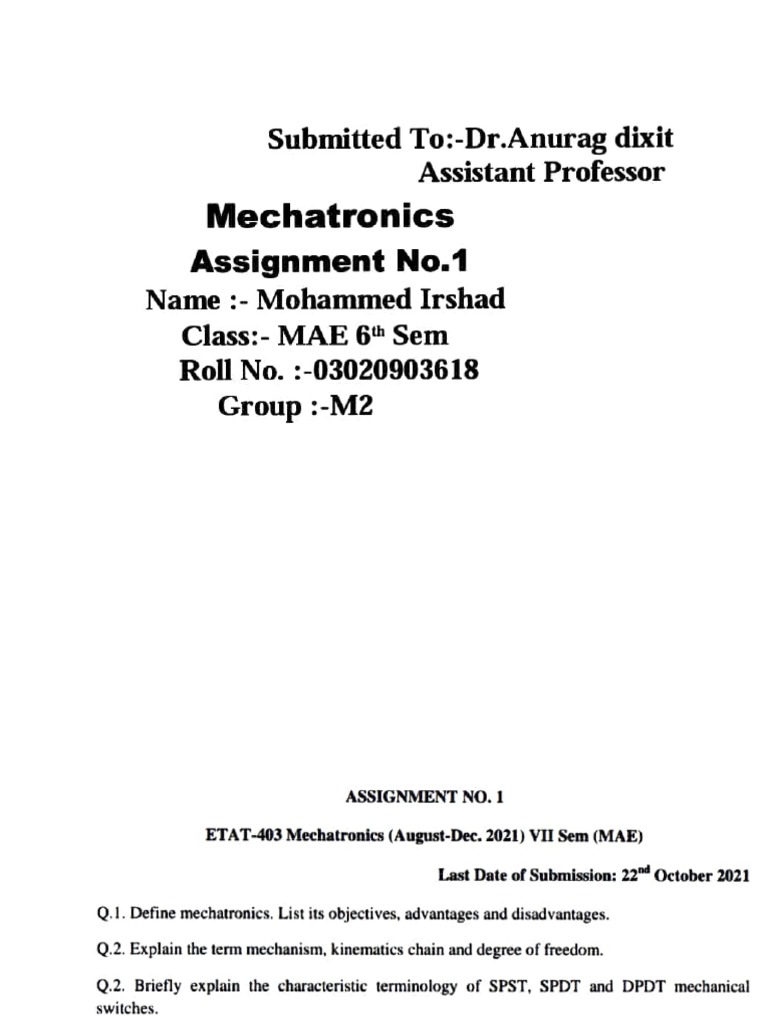 Submitted To:-Dr.Anurag dixit
Assistant Professor

Mechatronics

Assignment No.1

Name :- Mohammed Irshad

Class:- MAE 6$^{th}$ Sem

Roll No. :-03020903618

Group :-M2

ASSIGNMENT NO. 1

ETAT-403 Mechatronics (August-Dec. 2021) VII Sem (MAE)

Last Date of Submission: 22$^{nd}$ October 2021

Q.1. Define mechatronics. List its objectives, advantages and disadvantages.

Q.2. Explain the term mechanism, kinematics chain and degree of freedom.

Q.2. Briefly explain the characteristic terminology of SPST, SPDT and DPDT mechanical switches.